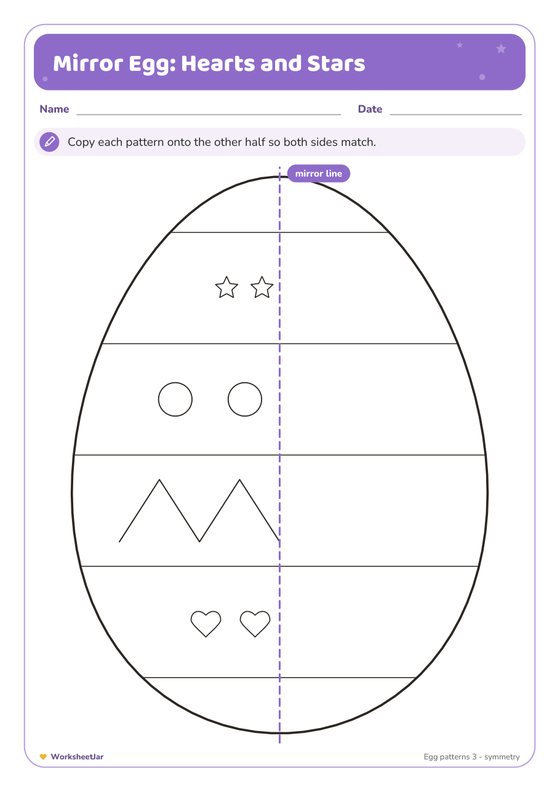 Mirror Egg: Hearts and Stars

Name

Date

Copy each pattern onto the other half so both sides match.

mirror line

WorksheetJar

Egg patterns 3 - symmetry